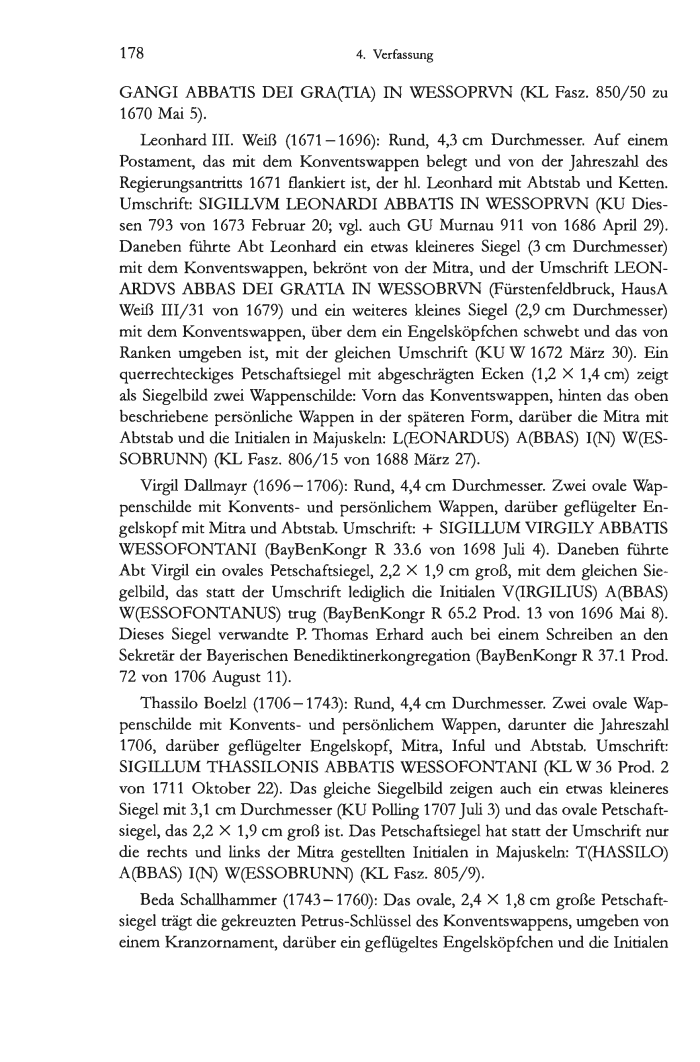 178 4. Verfassung

GANGI ABBATIS DEI GRA(TIA) IN WESSOPRVN (KL Fasz. 850/50 zu 1670 Mai 5).

Leonhard III. Weiß (1671–1696): Rund, 4,3 cm Durchmesser. Auf einem Postament, das mit dem Konventswappen belegt und von der Jahreszahl des Regierungsantritts 1671 flankiert ist, der hl. Leonhard mit Abtstab und Ketten. Umschrift: SIGILLVM LEONARDI ABBATIS IN WESSOPRVN (KU Diessen 793 von 1673 Februar 20; vgl. auch GU Murnau 911 von 1686 April 29). Daneben führte Abt Leonhard ein etwas kleineres Siegel (3 cm Durchmesser) mit dem Konventswappen, bekrönt von der Mitra, und der Umschrift LEONARDVS ABBAS DEI GRATIA IN WESSOBRVN (Fürstenfeldbruck, HausA Weiß III/31 von 1679) und ein weiteres kleines Siegel (2,9 cm Durchmesser) mit dem Konventswappen, über dem ein Engelsköpfchen schwebt und das von Ranken umgeben ist, mit der gleichen Umschrift (KU W 1672 März 30). Ein querrechteckiges Petschaftsiegel mit abgeschrägten Ecken (1,2 × 1,4 cm) zeigt als Siegelbild zwei Wappenschilde: Vorn das Konventswappen, hinten das oben beschriebene persönliche Wappen in der späteren Form, darüber die Mitra mit Abtstab und die Initialen in Majuskeln: L(EONARDUS) A(BBAS) I(N) W(ESSOBRUNN) (KL Fasz. 806/15 von 1688 März 27).

Virgil Dallmayr (1696–1706): Rund, 4,4 cm Durchmesser. Zwei ovale Wappenschilde mit Konvents- und persönlichem Wappen, darüber geflügelter Engelskopf mit Mitra und Abtstab. Umschrift: + SIGILLUM VIRGILY ABBATIS WESSOFONTANI (BayBenKongr R 33.6 von 1698 Juli 4). Daneben führte Abt Virgil ein ovales Petschaftsiegel, 2,2 × 1,9 cm groß, mit dem gleichen Siegelbild, das statt der Umschrift lediglich die Initialen V(IRGILIUS) A(BBAS) W(ESSOFONTANUS) trug (BayBenKongr R 65.2 Prod. 13 von 1696 Mai 8). Dieses Siegel verwandte P. Thomas Erhard auch bei einem Schreiben an den Sekretär der Bayerischen Benediktinerkongregation (BayBenKongr R 37.1 Prod. 72 von 1706 August 11).

Thassilo Boelzl (1706–1743): Rund, 4,4 cm Durchmesser. Zwei ovale Wappenschilde mit Konvents- und persönlichem Wappen, darunter die Jahreszahl 1706, darüber geflügelter Engelskopf, Mitra, Inful und Abtstab. Umschrift: SIGILLUM THASSILONIS ABBATIS WESSOFONTANI (KL W 36 Prod. 2 von 1711 Oktober 22). Das gleiche Siegelbild zeigen auch ein etwas kleineres Siegel mit 3,1 cm Durchmesser (KU Polling 1707 Juli 3) und das ovale Petschaftsiegel, das 2,2 × 1,9 cm groß ist. Das Petschaftsiegel hat statt der Umschrift nur die rechts und links der Mitra gestellten Initialen in Majuskeln: T(HASSILO) A(BBAS) I(N) W(ESSOBRUNN) (KL Fasz. 805/9).

Beda Schallhammer (1743–1760): Das ovale, 2,4 × 1,8 cm große Petschaftsiegel trägt die gekreuzten Petrus-Schlüssel des Konventswappens, umgeben von einem Kranzornament, darüber ein geflügeltes Engelsköpfchen und die Initialen